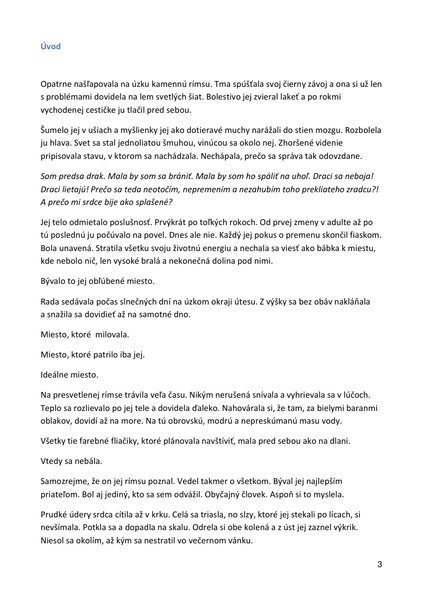 Úvod

Opatrne našľapovala na úzku kamennú rímsu. Tma spúšťala svoj čierny závoj a ona si už len s problémami dovidela na lem svetlých šiat. Bolestivo jej zvieral lakeť a po rokmi vychodenej cestičke ju tlačil pred sebou.

Šumelo jej v ušiach a myšlienky jej ako dotieravé muchy narážali do stien mozgu. Rozbolela ju hlava. Svet sa stal jednoliatou šmuhou, vinúcou sa okolo nej. Zhoršené videnie pripisovala stavu, v ktorom sa nachádzala. Nechápala, prečo sa správa tak odovzdane.

Som predsa drak. Mala by som sa brániť. Mala by som ho spáliť na uhoľ. Draci sa neboja! Draci lietajú! Prečo sa teda neotočím, nepremením a nezahubím toho prekliateho zradcu?! A prečo mi srdce bije ako splašené?

Jej telo odmietalo poslušnosť. Prvýkrát po toľkých rokoch. Od prvej zmeny v adulte až po tú poslednú ju počúvalo na povel. Dnes ale nie. Každý jej pokus o premenu skončil fiaskom. Bola unavená. Stratila všetku svoju životnú energiu a nechala sa viesť ako bábka k miestu, kde nebolo nič, len vysoké bralá a nekonečná dolina pod nimi.

Bývalo to jej obľúbené miesto.

Rada sedávala počas slnečných dní na úzkom okraji útesu. Z výšky sa bez obáv nakláňala a snažila sa dovidieť až na samotné dno.

Miesto, ktoré milovala.

Miesto, ktoré patrilo iba jej.

Ideálne miesto.

Na presvetlenej rímse trávila veľa času. Nikým nerušená snívala a vyhrievala sa v lúčoch. Teplo sa rozlievalo po jej tele a dovidela ďaleko. Nahovárala si, že tam, za bielymi baranmi oblakov, dovidí až na more. Na tú obrovskú, modrú a nepreskúmanú masu vody.

Všetky tie farebné fliačiky, ktoré plánovala navštíviť, mala pred sebou ako na dlani.

Vtedy sa nebála.

Samozrejme, že on jej rímsu poznal. Vedel takmer o všetkom. Býval jej najlepším priateľom. Bol aj jediný, kto sa sem odvážil. Obyčajný človek. Aspoň si to myslela.

Prudké údery srdca cítila až v krku. Celá sa triasla, no slzy, ktoré jej stekali po lícach, si nevšímala. Potkla sa a dopadla na skalu. Odrela si obe kolená a z úst jej zaznel výkrik. Niesol sa okolím, až kým sa nestratil vo večernom vánku.

3